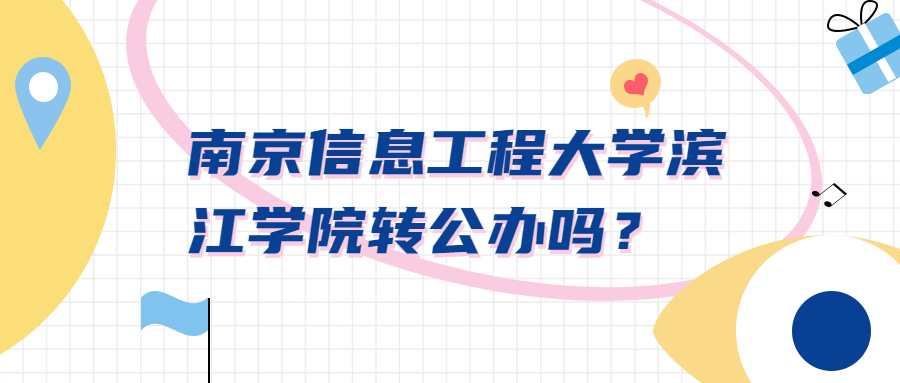 南京信息工程大学滨江学院转公办吗？